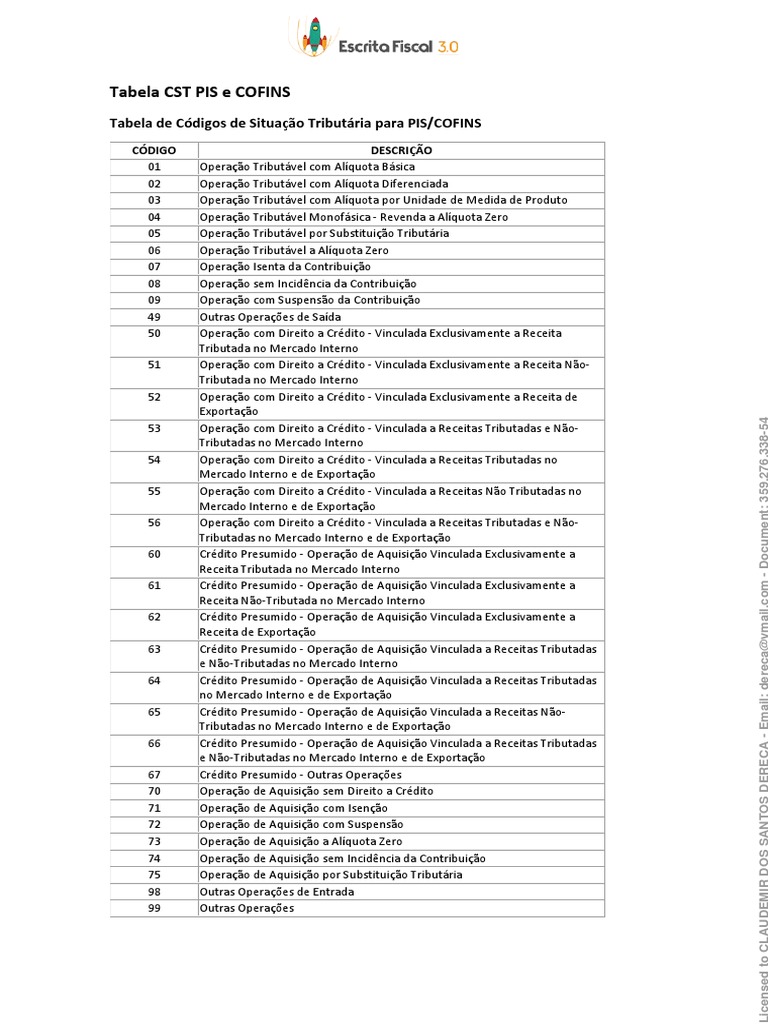 Escrita Fiscal 3.0

Tabela CST PIS e COFINS

Tabela de Códigos de Situação Tributária para PIS/COFINS

| CÓDIGO | DESCRIÇÃO |
|---|---|
| 01 | Operação Tributável com Alíquota Básica |
| 02 | Operação Tributável com Alíquota Diferenciada |
| 03 | Operação Tributável com Alíquota por Unidade de Medida de Produto |
| 04 | Operação Tributável Monofásica - Revenda a Alíquota Zero |
| 05 | Operação Tributável por Substituição Tributária |
| 06 | Operação Tributável a Alíquota Zero |
| 07 | Operação Isenta da Contribuição |
| 08 | Operação sem Incidência da Contribuição |
| 09 | Operação com Suspensão da Contribuição |
| 49 | Outras Operações de Saída |
| 50 | Operação com Direito a Crédito - Vinculada Exclusivamente a Receita Tributada no Mercado Interno |
| 51 | Operação com Direito a Crédito - Vinculada Exclusivamente a Receita Não-Tributada no Mercado Interno |
| 52 | Operação com Direito a Crédito - Vinculada Exclusivamente a Receita de Exportação |
| 53 | Operação com Direito a Crédito - Vinculada a Receitas Tributadas e Não-Tributadas no Mercado Interno |
| 54 | Operação com Direito a Crédito - Vinculada a Receitas Tributadas no Mercado Interno e de Exportação |
| 55 | Operação com Direito a Crédito - Vinculada a Receitas Não Tributadas no Mercado Interno e de Exportação |
| 56 | Operação com Direito a Crédito - Vinculada a Receitas Tributadas e Não-Tributadas no Mercado Interno e de Exportação |
| 60 | Crédito Presumido - Operação de Aquisição Vinculada Exclusivamente a Receita Tributada no Mercado Interno |
| 61 | Crédito Presumido - Operação de Aquisição Vinculada Exclusivamente a Receita Não-Tributada no Mercado Interno |
| 62 | Crédito Presumido - Operação de Aquisição Vinculada Exclusivamente a Receita de Exportação |
| 63 | Crédito Presumido - Operação de Aquisição Vinculada a Receitas Tributadas e Não-Tributadas no Mercado Interno |
| 64 | Crédito Presumido - Operação de Aquisição Vinculada a Receitas Tributadas no Mercado Interno e de Exportação |
| 65 | Crédito Presumido - Operação de Aquisição Vinculada a Receitas Não-Tributadas no Mercado Interno e de Exportação |
| 66 | Crédito Presumido - Operação de Aquisição Vinculada a Receitas Tributadas e Não-Tributadas no Mercado Interno e de Exportação |
| 67 | Crédito Presumido - Outras Operações |
| 70 | Operação de Aquisição sem Direito a Crédito |
| 71 | Operação de Aquisição com Isenção |
| 72 | Operação de Aquisição com Suspensão |
| 73 | Operação de Aquisição a Alíquota Zero |
| 74 | Operação de Aquisição sem Incidência da Contribuição |
| 75 | Operação de Aquisição por Substituição Tributária |
| 98 | Outras Operações de Entrada |
| 99 | Outras Operações |

Licensed to CLAUDEMIR DOS SANTOS DERECA - Email: dereca@vmail.com - Document: 359.276.338-54